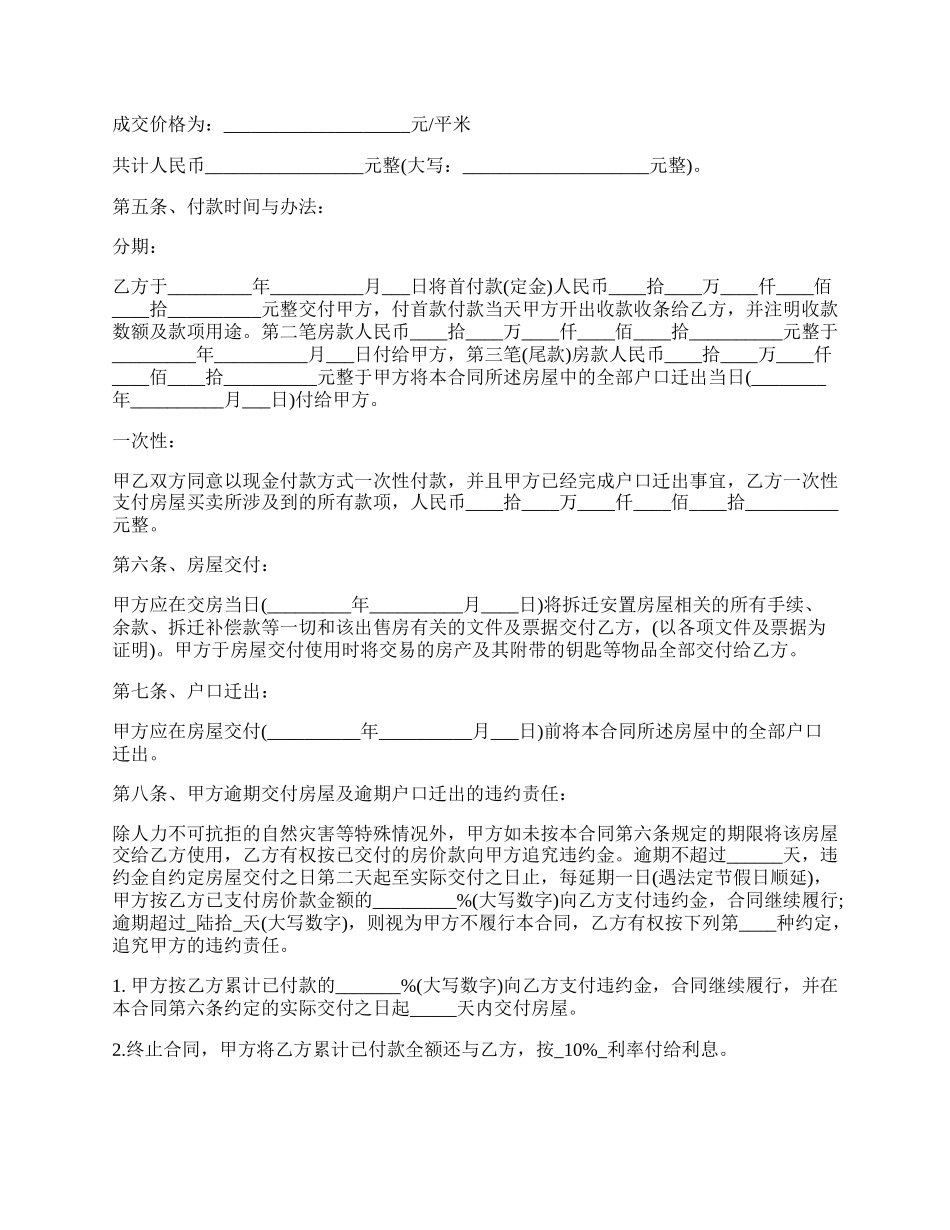 成交价格为：____________________元/平米

共计人民币__________________元整(大写：____________________元整)。

第五条、付款时间与办法：

分期：

乙方于_________年__________月___日将首付款(定金)人民币____拾____万____仟____佰____拾__________元整交付甲方，付首款付款当天甲方开出收款收条给乙方，并注明收款数额及款项用途。第二笔房款人民币____拾____万____仟____佰____拾__________元整于_________年__________月___日付给甲方，第三笔(尾款)房款人民币____拾____万____仟____佰____拾__________元整于甲方将本合同所述房屋中的全部户口迁出当日(________年__________月___日)付给甲方。

一次性：

甲乙双方同意以现金付款方式一次性付款，并且甲方已经完成户口迁出事宜，乙方一次性支付房屋买卖所涉及到的所有款项，人民币____拾____万____仟____佰____拾__________元整。

第六条、房屋交付：

甲方应在交房当日(_________年__________月____日)将拆迁安置房屋相关的所有手续、余款、拆迁补偿款等一切和该出售房有关的文件及票据交付乙方，(以各项文件及票据为证明)。甲方于房屋交付使用时将交易的房产及其附带的钥匙等物品全部交付给乙方。

第七条、户口迁出：

甲方应在房屋交付(__________年__________月___日)前将本合同所述房屋中的全部户口迁出。

第八条、甲方逾期交付房屋及逾期户口迁出的违约责任：

除人力不可抗拒的自然灾害等特殊情况外，甲方如未按本合同第六条规定的期限将该房屋交给乙方使用，乙方有权按已交付的房价款向甲方追究违约金。逾期不超过______天，违约金自约定房屋交付之日第二天起至实际交付之日止，每延期一日(遇法定节假日顺延)，甲方按乙方已支付房价款金额的_________%(大写数字)向乙方支付违约金，合同继续履行;逾期超过_陆拾_天(大写数字)，则视为甲方不履行本合同，乙方有权按下列第____种约定，追究甲方的违约责任。

1. 甲方按乙方累计已付款的_______%(大写数字)向乙方支付违约金，合同继续履行，并在本合同第六条约定的实际交付之日起_____天内交付房屋。

2.终止合同，甲方将乙方累计已付款全额还与乙方，按_10%_利率付给利息。